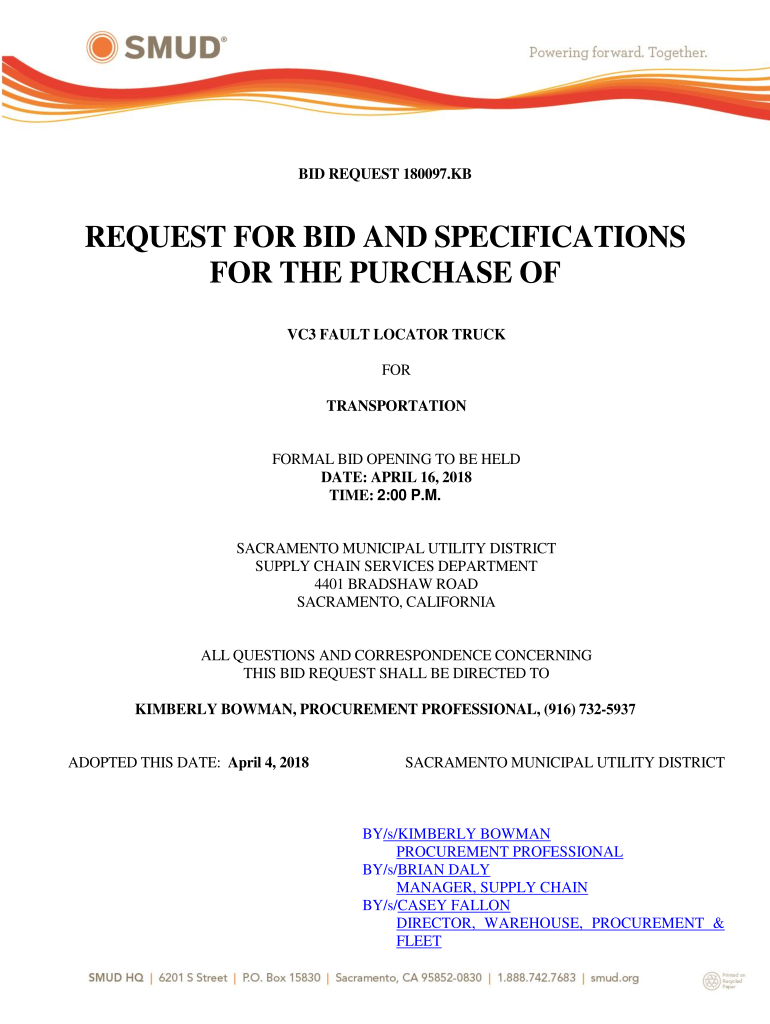 SMUD®

Powering forward. Together.

BID REQUEST 180097.KB

REQUEST FOR BID AND SPECIFICATIONS FOR THE PURCHASE OF

VC3 FAULT LOCATOR TRUCK

FOR

TRANSPORTATION

FORMAL BID OPENING TO BE HELD
DATE: APRIL 16, 2018
TIME: 2:00 P.M.

SACRAMENTO MUNICIPAL UTILITY DISTRICT
SUPPLY CHAIN SERVICES DEPARTMENT
4401 BRADSHAW ROAD
SACRAMENTO, CALIFORNIA

ALL QUESTIONS AND CORRESPONDENCE CONCERNING THIS BID REQUEST SHALL BE DIRECTED TO

KIMBERLY BOWMAN, PROCUREMENT PROFESSIONAL, (916) 732-5937

ADOPTED THIS DATE: April 4, 2018

SACRAMENTO MUNICIPAL UTILITY DISTRICT

BY/s/KIMBERLY BOWMAN
PROCUREMENT PROFESSIONAL
BY/s/BRIAN DALY
MANAGER, SUPPLY CHAIN
BY/s/CASEY FALLON
DIRECTOR, WAREHOUSE, PROCUREMENT & FLEET

SMUD HQ | 6201 S Street | P.O. Box 15830 | Sacramento, CA 95852-0830 | 1.888.742.7683 | smud.org

Printed on Recycled Paper